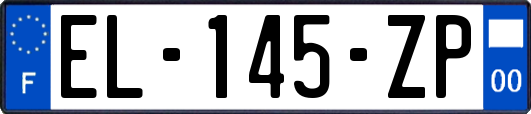 F

EL-145-ZP

00